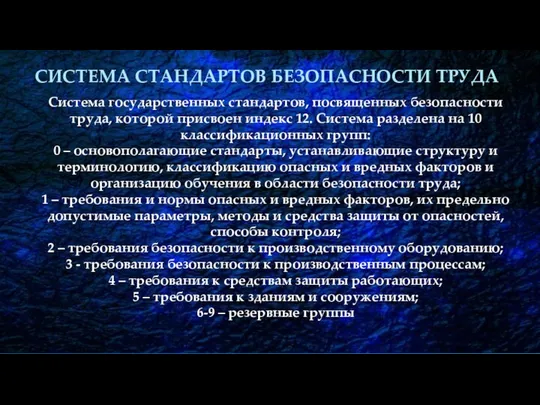 СИСТЕМА СТАНДАРТОВ БЕЗОПАСНОСТИ ТРУДА

Система государственных стандартов, посвященных безопасности труда, которой присвоен индекс 12. Система разделена на 10 классификационных групп:
0 – основополагающие стандарты, устанавливающие структуру и терминологию, классификацию опасных и вредных факторов и организацию обучения в области безопасности труда;
1 – требования и нормы опасных и вредных факторов, их предельно допустимые параметры, методы и средства защиты от опасностей, способы контроля;
2 – требования безопасности к производственному оборудованию;
3 - требования безопасности к производственным процессам;
4 – требования к средствам защиты работающих;
5 – требования к зданиям и сооружениям;
6-9 – резервные группы